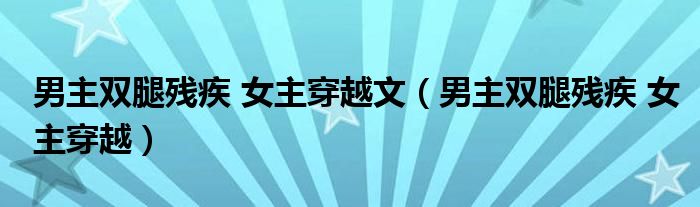 男主双腿残疾 女主穿越文（男主双腿残疾 女主穿越）